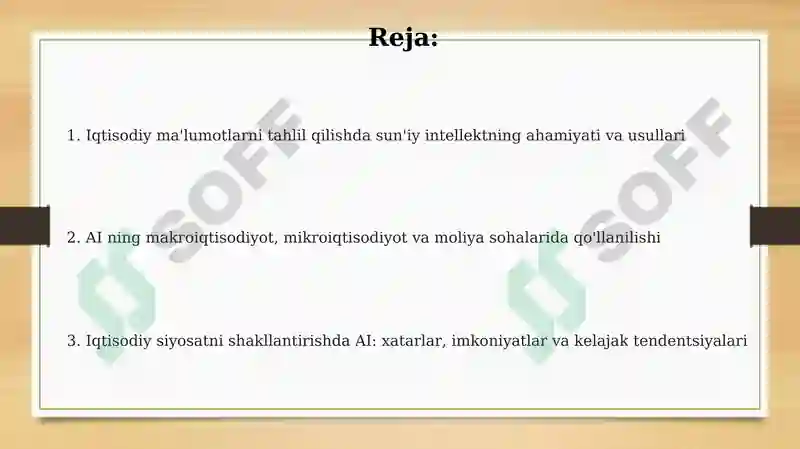 Reja:

1. Iqtisodiy ma'lumotlarni tahlil qilishda sun'iy intellektning ahamiyati va usullari

2. AI ning makroiqtisodiyot, mikroiqtisodiyot va moliya sohalarida qo'llanilishi

3. Iqtisodiy siyosatni shakllantirishda AI: xatarlar, imkoniyatlar va kelajak tendentsiyalari

SOFF

SOFF